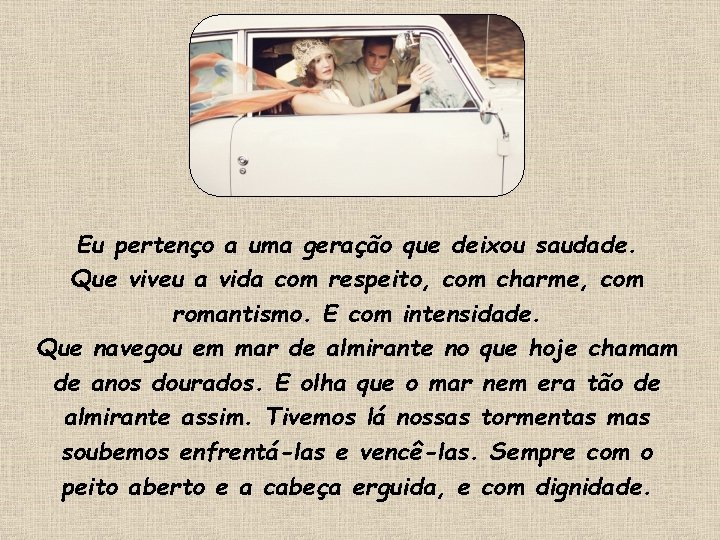 Eu pertenço a uma geração que deixou saudade.
Que viveu a vida com respeito, com charme, com romantismo. E com intensidade.
Que navegou em mar de almirante no que hoje chamam de anos dourados. E olha que o mar nem era tão de almirante assim. Tivemos lá nossas tormentas mas soubemos enfrentá-las e vencê-las. Sempre com o peito aberto e a cabeça erguida, e com dignidade.